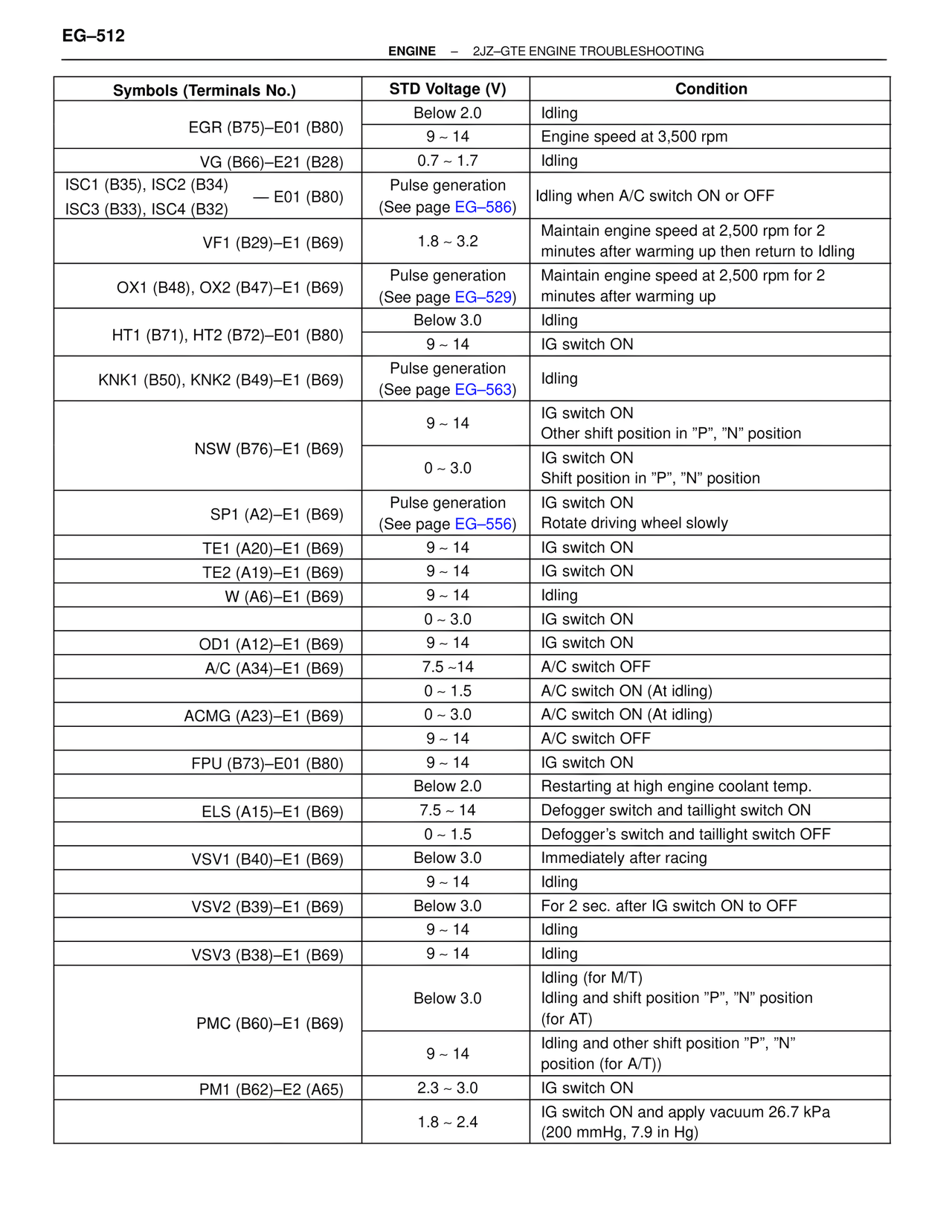 EG–512

ENGINE – 2JZ–GTE ENGINE TROUBLESHOOTING

| Symbols (Terminals No.) | STD Voltage (V) | Condition |
|---|---|---|
| EGR (B75)–E01 (B80) | Below 2.0 | Idling |
| | 9 ~ 14 | Engine speed at 3,500 rpm |
| VG (B66)–E21 (B28) | 0.7 ~ 1.7 | Idling |
| ISC1 (B35), ISC2 (B34) ISC3 (B33), ISC4 (B32) — E01 (B80) | Pulse generation (See page EG–586) | Idling when A/C switch ON or OFF |
| VF1 (B29)–E1 (B69) | 1.8 ~ 3.2 | Maintain engine speed at 2,500 rpm for 2 minutes after warming up then return to Idling |
| OX1 (B48), OX2 (B47)–E1 (B69) | Pulse generation (See page EG–529) | Maintain engine speed at 2,500 rpm for 2 minutes after warming up |
| HT1 (B71), HT2 (B72)–E01 (B80) | Below 3.0 | Idling |
| | 9 ~ 14 | IG switch ON |
| KNK1 (B50), KNK2 (B49)–E1 (B69) | Pulse generation (See page EG–563) | Idling |
| NSW (B76)–E1 (B69) | 9 ~ 14 | IG switch ON Other shift position in ”P”, ”N” position |
| | 0 ~ 3.0 | IG switch ON Shift position in ”P”, ”N” position |
| SP1 (A2)–E1 (B69) | Pulse generation (See page EG–556) | IG switch ON Rotate driving wheel slowly |
| TE1 (A20)–E1 (B69) | 9 ~ 14 | IG switch ON |
| TE2 (A19)–E1 (B69) | 9 ~ 14 | IG switch ON |
| W (A6)–E1 (B69) | 9 ~ 14 | Idling |
| | 0 ~ 3.0 | IG switch ON |
| OD1 (A12)–E1 (B69) | 9 ~ 14 | IG switch ON |
| A/C (A34)–E1 (B69) | 7.5 ~14 | A/C switch OFF |
| | 0 ~ 1.5 | A/C switch ON (At idling) |
| ACMG (A23)–E1 (B69) | 0 ~ 3.0 | A/C switch ON (At idling) |
| | 9 ~ 14 | A/C switch OFF |
| FPU (B73)–E01 (B80) | 9 ~ 14 | IG switch ON |
| | Below 2.0 | Restarting at high engine coolant temp. |
| ELS (A15)–E1 (B69) | 7.5 ~ 14 | Defogger switch and taillight switch ON |
| | 0 ~ 1.5 | Defogger’s switch and taillight switch OFF |
| VSV1 (B40)–E1 (B69) | Below 3.0 | Immediately after racing |
| | 9 ~ 14 | Idling |
| VSV2 (B39)–E1 (B69) | Below 3.0 | For 2 sec. after IG switch ON to OFF |
| | 9 ~ 14 | Idling |
| VSV3 (B38)–E1 (B69) | 9 ~ 14 | Idling |
| PMC (B60)–E1 (B69) | Below 3.0 | Idling (for M/T) Idling and shift position ”P”, ”N” position (for AT) |
| | 9 ~ 14 | Idling and other shift position ”P”, ”N” position (for A/T)) |
| PM1 (B62)–E2 (A65) | 2.3 ~ 3.0 | IG switch ON |
| | 1.8 ~ 2.4 | IG switch ON and apply vacuum 26.7 kPa (200 mmHg, 7.9 in Hg) |